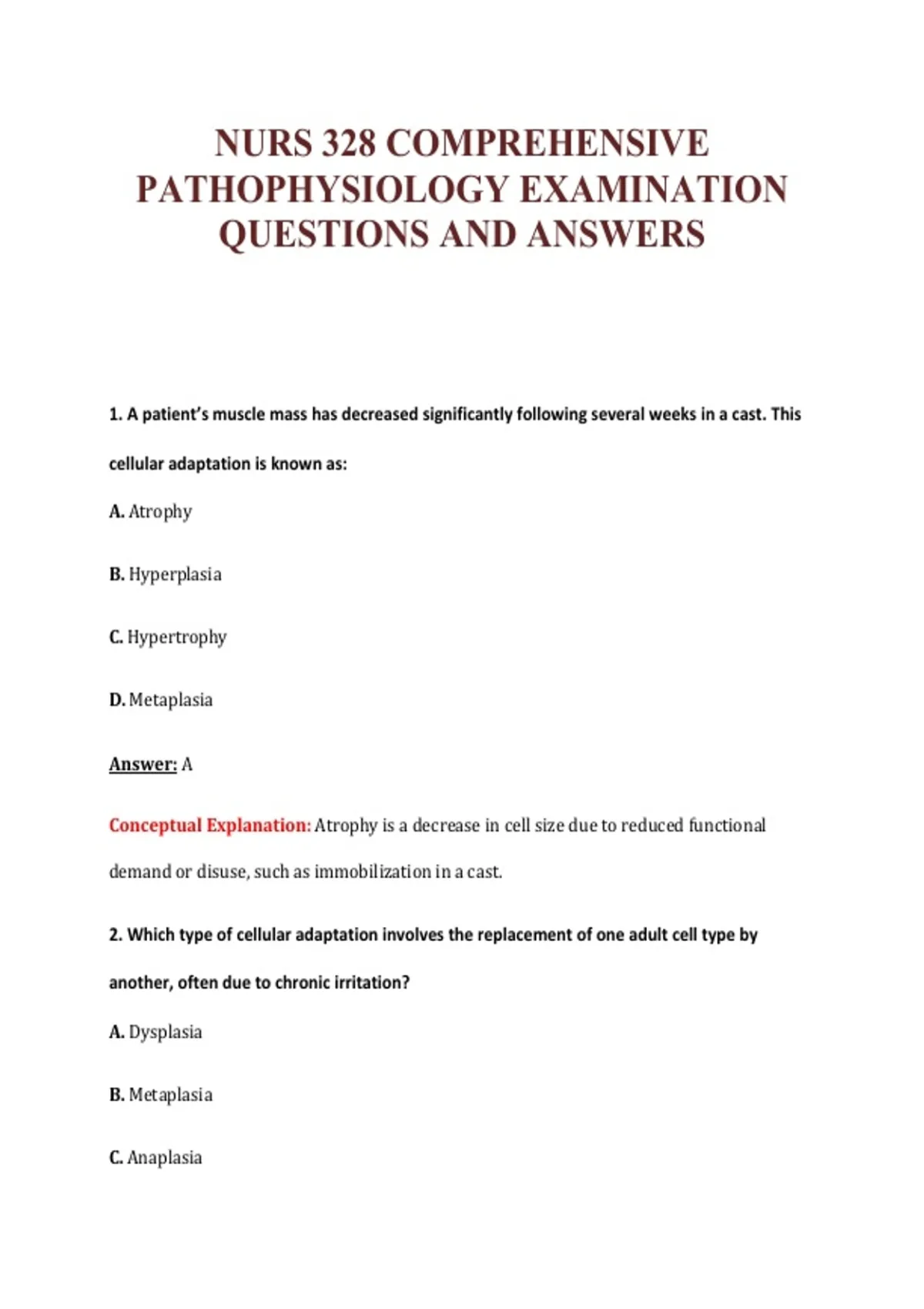 NURS 328 COMPREHENSIVE PATHOPHYSIOLOGY EXAMINATION QUESTIONS AND ANSWERS

1. A patient's muscle mass has decreased significantly following several weeks in a cast. This cellular adaptation is known as:

A. Atrophy

B. Hyperplasia

C. Hypertrophy

D. Metaplasia

Answer: A

Conceptual Explanation: Atrophy is a decrease in cell size due to reduced functional demand or disuse, such as immobilization in a cast.

2. Which type of cellular adaptation involves the replacement of one adult cell type by another, often due to chronic irritation?

A. Dysplasia

B. Metaplasia

C. Anaplasia